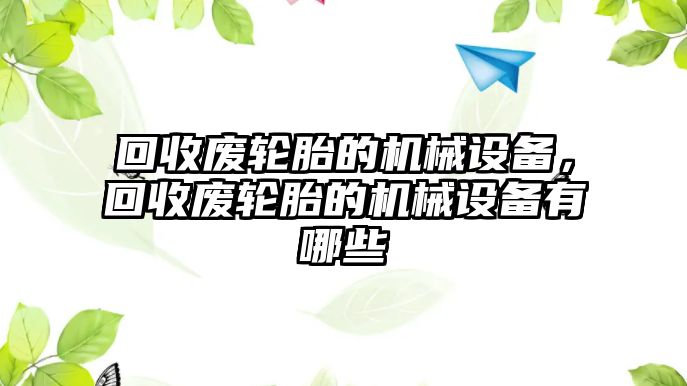 回收废轮胎的机械设备，回收废轮胎的机械设备有哪些